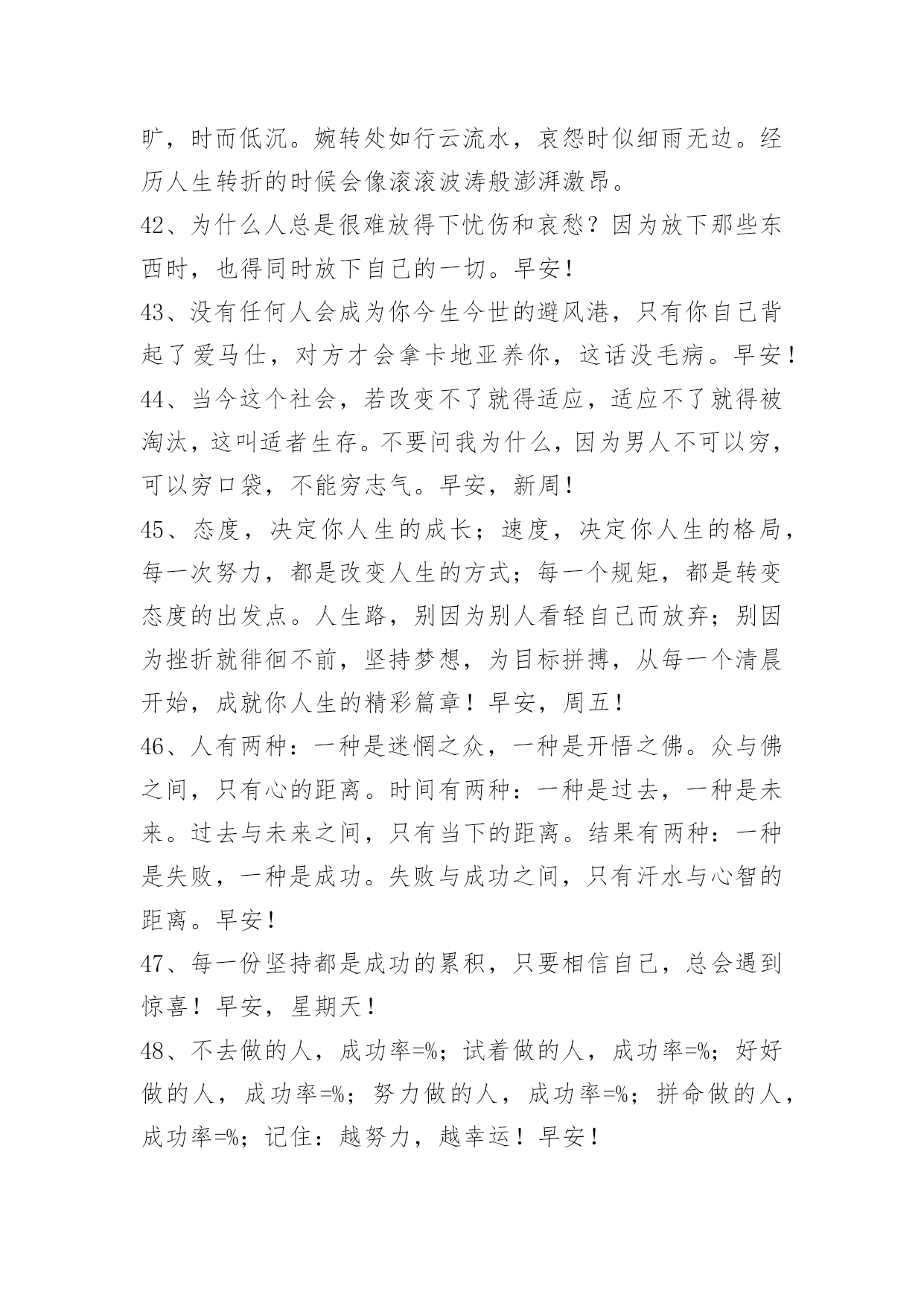 旷，时而低沉。婉转处如行云流水，哀怨时似细雨无边。经历人生转折的时候会像滚滚波涛般澎湃激昂。

42、为什么人总是很难放得下忧伤和哀愁？因为放下那些东西时，也得同时放下自己的一切。早安！

43、没有任何人会成为你今生今世的避风港，只有你自己背起了爱马仕，对方才会拿卡地亚养你，这话没毛病。早安！

44、当今这个社会，若改变不了就得适应，适应不了就得被淘汰，这叫适者生存。不要问我为什么，因为男人不可以穷，可以穷口袋，不能穷志气。早安，新周！

45、态度，决定你人生的成长；速度，决定你人生的格局，每一次努力，都是改变人生的方式；每一个规矩，都是转变态度的出发点。人生路，别因为别人看轻自己而放弃；别因为挫折就徘徊不前，坚持梦想，为目标拼搏，从每一个清晨开始，成就你人生的精彩篇章！早安，周五！

46、人有两种：一种是迷惘之众，一种是开悟之佛。众与佛之间，只有心的距离。时间有两种：一种是过去，一种是未来。过去与未来之间，只有当下的距离。结果有两种：一种是失败，一种是成功。失败与成功之间，只有汗水与心智的距离。早安！

47、每一份坚持都是成功的累积，只要相信自己，总会遇到惊喜！早安，星期天！

48、不去做的人，成功率=%；试着做的人，成功率=%；好好做的人，成功率=%；努力做的人，成功率=%；拼命做的人，成功率=%；记住：越努力，越幸运！早安！